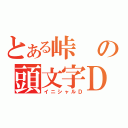 とある峠の頭文字D
イニシャルD